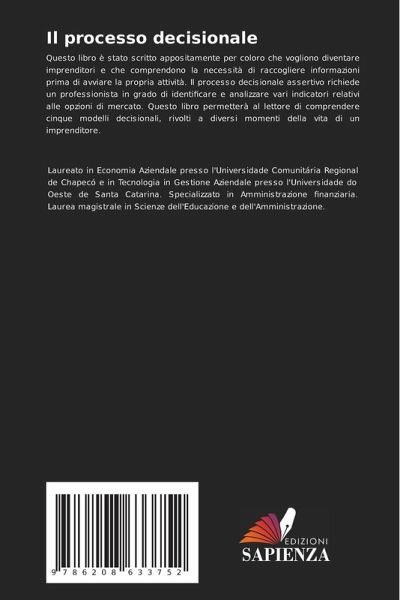 Il processo decisionale

Questo libro è stato scritto appositamente per coloro che vogliono diventare imprenditori e che comprendono la necessità di raccogliere informazioni prima di avviare la propria attività. Il processo decisionale assertivo richiede un professionista in grado di identificare e analizzare vari indicatori relativi alle opzioni di mercato. Questo libro permetterà al lettore di comprendere cinque modelli decisionali, rivolti a diversi momenti della vita di un imprenditore.

Laureato in Economia Aziendale presso l'Universidade Comunitária Regional de Chapecó e in Tecnologia in Gestione Aziendale presso l'Universidade do Oeste de Santa Catarina. Specializzato in Amministrazione finanziaria. Laurea magistrale in Scienze dell'Educazione e dell'Amministrazione.

9 786208 633752

EDIZIONI
SAPIENZA